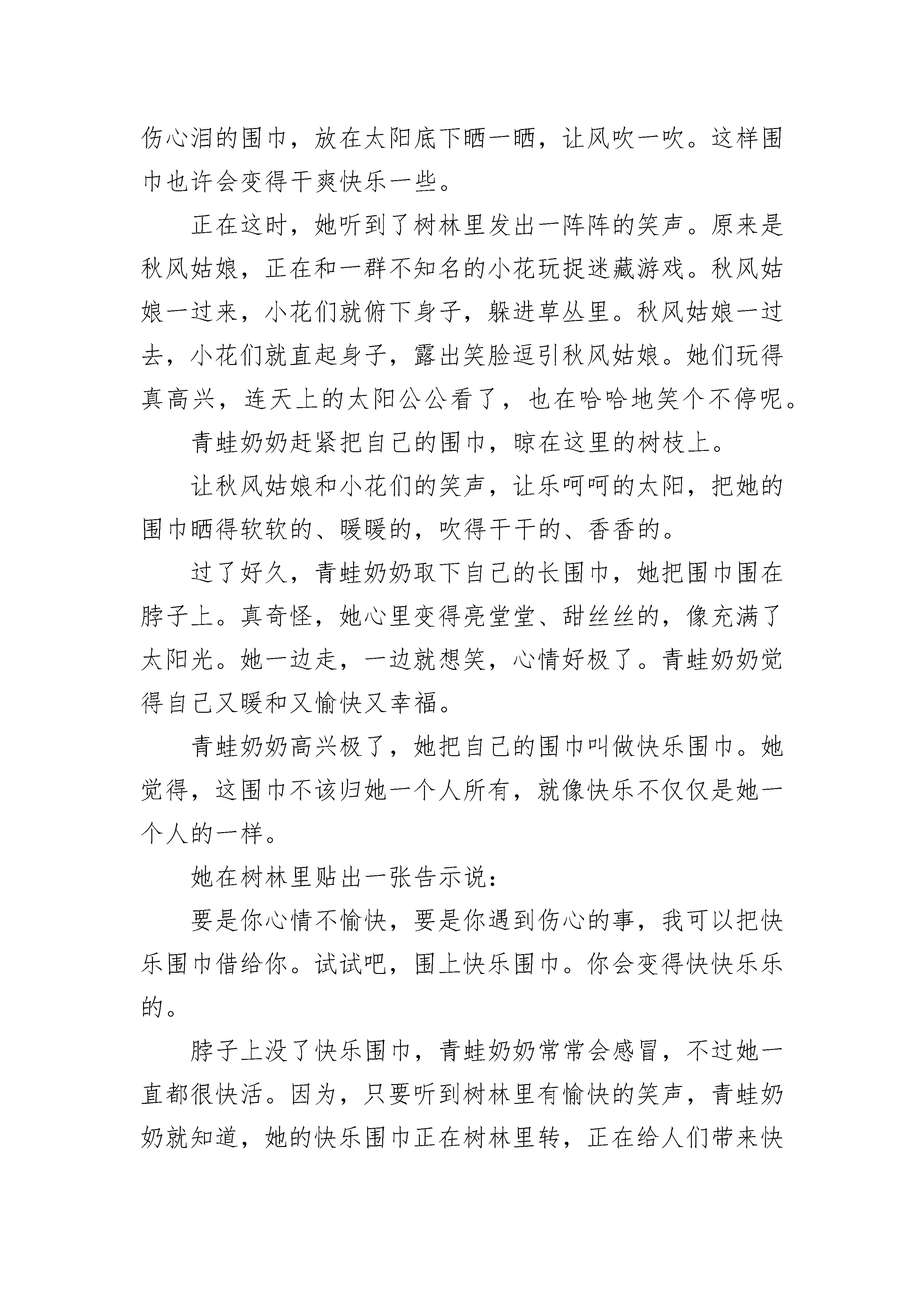 伤心泪的围巾，放在太阳底下晒一晒，让风吹一吹。这样围巾也许会变得干爽快乐一些。

正在这时，她听到了树林里发出一阵阵的笑声。原来是秋风姑娘，正在和一群不知名的小花玩捉迷藏游戏。秋风姑娘一过来，小花们就俯下身子，躲进草丛里。秋风姑娘一过去，小花们就直起身子，露出笑脸逗引秋风姑娘。她们玩得真高兴，连天上的太阳公公看了，也在哈哈地笑个不停呢。

青蛙奶奶赶紧把自己的围巾，晾在这里的树枝上。

让秋风姑娘和小花们的笑声，让乐呵呵的太阳，把她的围巾晒得软软的、暖暖的，吹得干干的、香香的。

过了好久，青蛙奶奶取下自己的长围巾，她把围巾围在脖子上。真奇怪，她心里变得亮堂堂、甜丝丝的，像充满了太阳光。她一边走，一边就想笑，心情好极了。青蛙奶奶觉得自己又暖和又愉快又幸福。

青蛙奶奶高兴极了，她把自己的围巾叫做快乐围巾。她觉得，这围巾不该归她一个人所有，就像快乐不仅仅是她一个人的一样。

她在树林里贴出一张告示说：

要是你心情不愉快，要是你遇到伤心的事，我可以把快乐围巾借给你。试试吧，围上快乐围巾。你会变得快快乐乐的。

脖子上没了快乐围巾，青蛙奶奶常常会感冒，不过她一直都很快活。因为，只要听到树林里有愉快的笑声，青蛙奶奶就知道，她的快乐围巾正在树林里转，正在给人们带来快